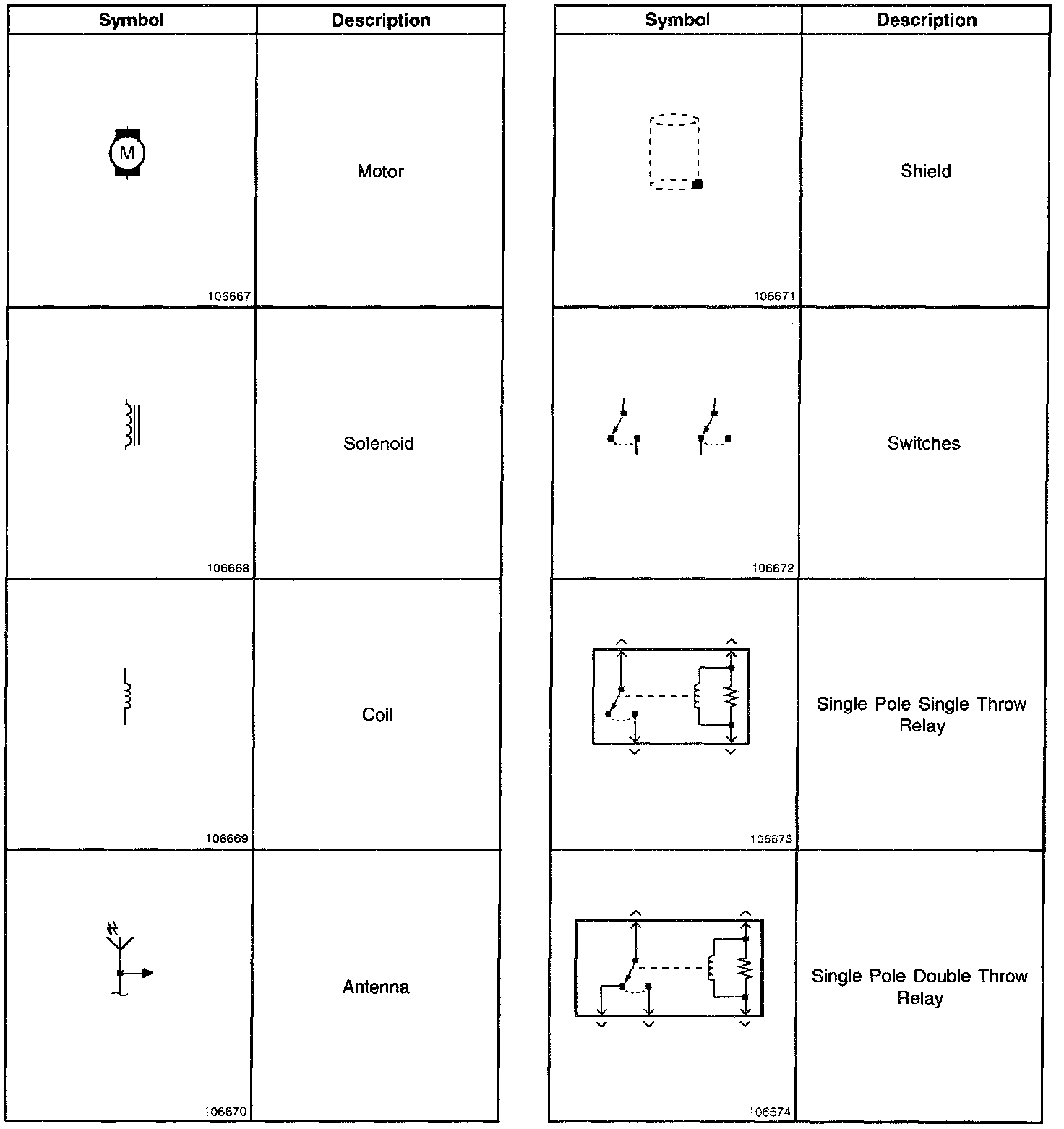 | Symbol | Description |
|---|---|
| M 106667 | Motor |
| 106668 | Solenoid |
| 106669 | Coil |
| 106670 | Antenna |

| Symbol | Description |
|---|---|
| 106671 | Shield |
| 106672 | Switches |
| 106673 | Single Pole Single Throw Relay |
| 106674 | Single Pole Double Throw Relay |